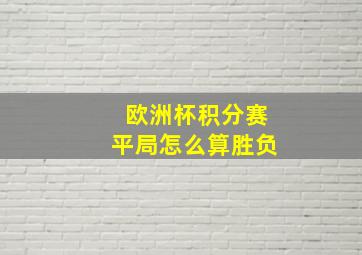 欧洲杯积分赛
平局怎么算胜负